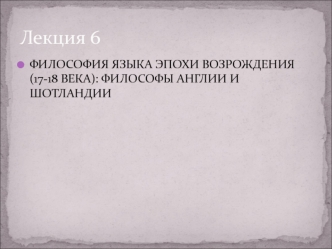 Лекция 6

ФИЛОСОФИЯ ЯЗЫКА ЭПОХИ ВОЗРОЖДЕНИЯ (17-18 ВЕКА): ФИЛОСОФЫ АНГЛИИ И ШОТЛАНДИИ